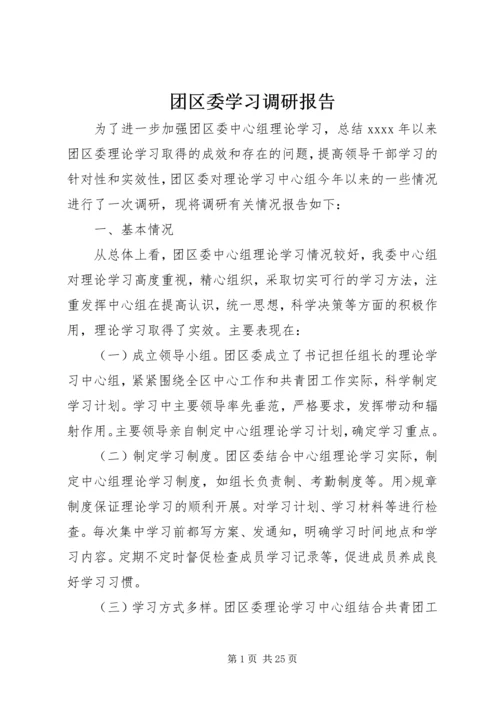 团区委学习调研报告

为了进一步加强团区委中心组理论学习，总结 xxxx 年以来团区委理论学习取得的成效和存在的问题，提高领导干部学习的针对性和实效性，团区委对理论学习中心组今年以来的一些情况进行了一次调研，现将调研有关情况报告如下：

一、基本情况

从总体上看，团区委中心组理论学习情况较好，我委中心组对理论学习高度重视，精心组织，采取切实可行的学习方法，注重发挥中心组在提高认识，统一思想，科学决策等方面的积极作用，理论学习取得了实效。主要表现在：

（一）成立领导小组。团区委成立了书记担任组长的理论学习中心组，紧紧围绕全区中心工作和共青团工作实际，科学制定学习计划。学习中主要领导率先垂范，严格要求，发挥带动和辐射作用。主要领导亲自制定中心组理论学习计划，确定学习重点。

（二）制定学习制度。团区委结合中心组理论学习实际，制定中心组理论学习制度，如组长负责制、考勤制度等。用>规章制度保证理论学习的顺利开展。对学习计划、学习材料等进行检查。每次集中学习前都写方案、发通知，明确学习时间地点和学习内容。定期不定时督促检查成员学习记录等，促进成员养成良好学习习惯。

（三）学习方式多样。团区委理论学习中心组结合共青团工

第 1 页 共 25 页